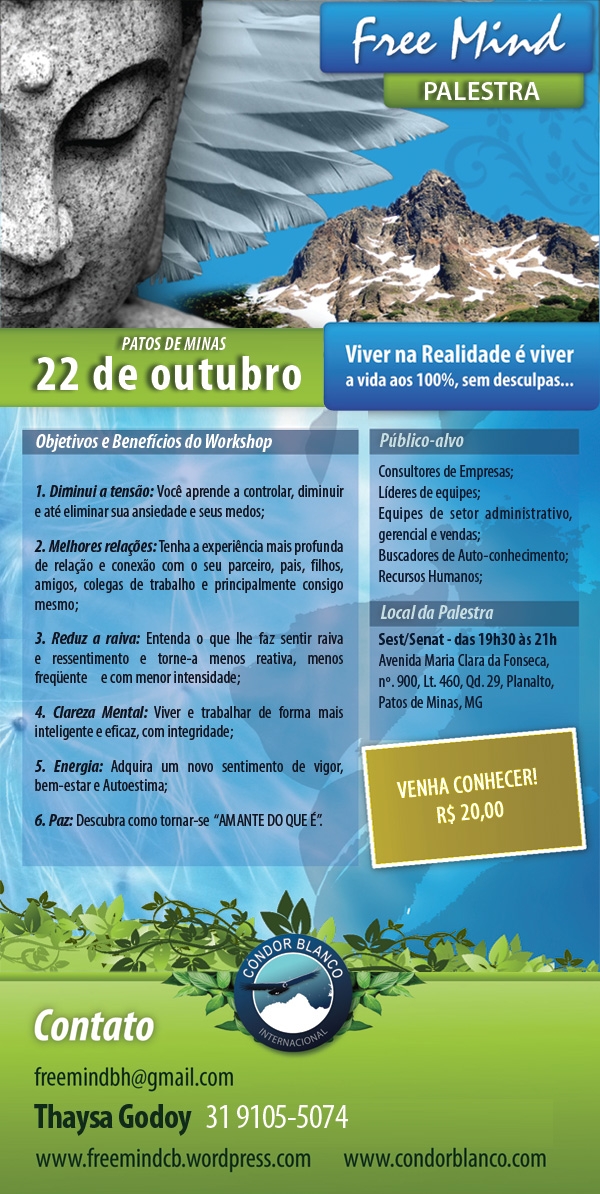 Free Mind
PALESTRA

PATOS DE MINAS
22 de outubro

Viver na Realidade é viver a vida aos 100%, sem desculpas...

Objetivos e Benefícios do Workshop

1. Diminui a tensão: Você aprende a controlar, diminuir e até eliminar sua ansiedade e seus medos;

2. Melhores relações: Tenha a experiência mais profunda de relação e conexão com o seu parceiro, pais, filhos, amigos, colegas de trabalho e principalmente consigo mesmo;

3. Reduz a raiva: Entenda o que lhe faz sentir raiva e ressentimento e torne-a menos reativa, menos freqüente e com menor intensidade;

4. Clareza Mental: Viver e trabalhar de forma mais inteligente e eficaz, com integridade;

5. Energia: Adquira um novo sentimento de vigor, bem-estar e Autoestima;

6. Paz: Descubra como tornar-se "AMANTE DO QUE É".

Público-alvo

Consultores de Empresas;
Líderes de equipes;
Equipes de setor administrativo, gerencial e vendas;
Buscadores de Auto-conhecimento;
Recursos Humanos;

Local da Palestra

Sest/Senat - das 19h30 às 21h
Avenida Maria Clara da Fonseca, nº. 900, Lt. 460, Qd. 29, Planalto, Patos de Minas, MG

VENHA CONHECER!
R$ 20,00

CONDOR BLANCO
INTERNACIONAL

Contato

freemindbh@gmail.com

Thaysa Godoy 31 9105-5074

www.freemindcb.wordpress.com www.condorblanco.com